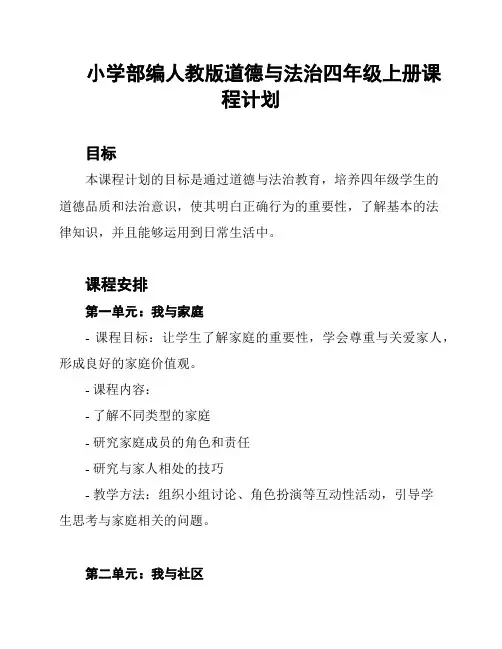 小学部编人教版道德与法治四年级上册课程计划

目标

本课程计划的目标是通过道德与法治教育，培养四年级学生的道德品质和法治意识，使其明白正确行为的重要性，了解基本的法律知识，并且能够运用到日常生活中。

课程安排

第一单元：我与家庭

- 课程目标：让学生了解家庭的重要性，学会尊重与关爱家人，形成良好的家庭价值观。

- 课程内容：

- 了解不同类型的家庭

- 研究家庭成员的角色和责任

- 研究与家人相处的技巧

- 教学方法：组织小组讨论、角色扮演等互动性活动，引导学生思考与家庭相关的问题。

第二单元：我与社区